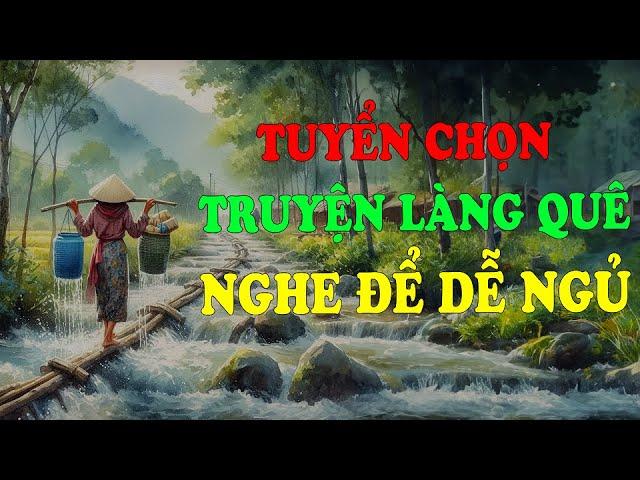 TUYỂN CHỌN
TRUYỆN LÀNG QUÊ
NGHE ĐỂ DỄ NGỦ